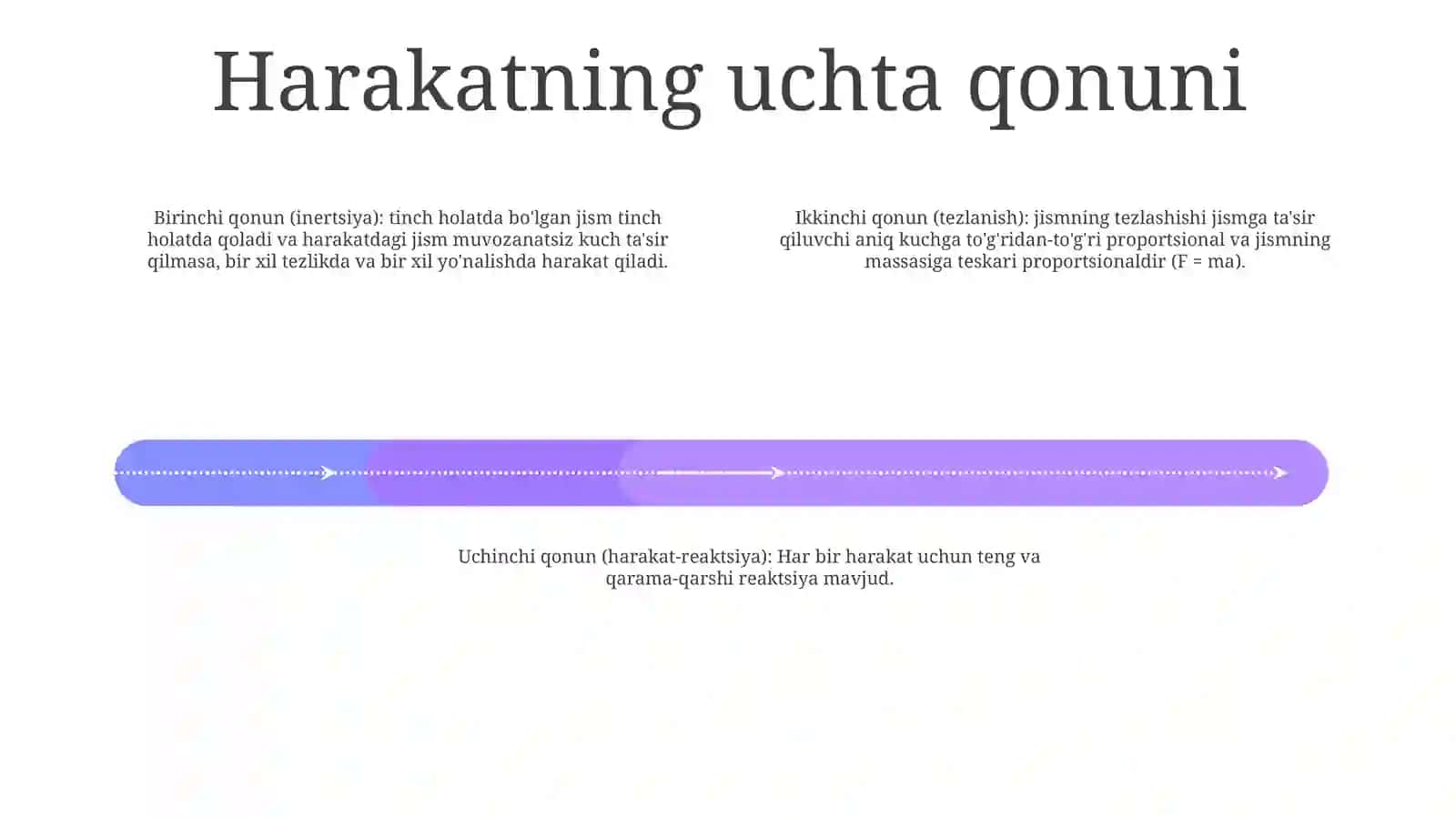 Harakatning uchta qonuni

Birinchi qonun (inertsiya): tinch holatda bo'lgan jism tinch holatda qoladi va harakatdagi jism muvozanatsiz kuch ta'sir qilmasa, bir xil tezlikda va bir xil yo'nalishda harakat qiladi.

Ikkinchi qonun (tezlanish): jismning tezlashishi jismga ta'sir qiluvchi aniq kuchga to'g'ridan-to'g'ri proportsional va jismning massasiga teskari proportsionaldir ($F = ma$).

Uchinchi qonun (harakat-reaktsiya): Har bir harakat uchun teng va qarama-qarshi reaktsiya mavjud.